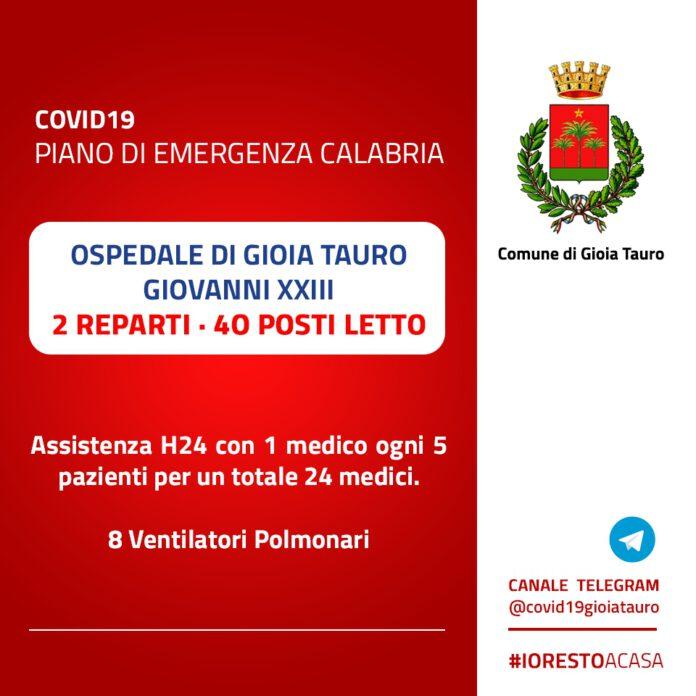 COVID19
PIANO DI EMERGENZA CALABRIA

OSPEDALE DI GIOIA TAURO
GIOVANNI XXIII
2 REPARTI · 40 POSTI LETTO

Assistenza H24 con 1 medico ogni 5 pazienti per un totale 24 medici.

8 Ventilatori Polmonari

Comune di Gioia Tauro

CANALE TELEGRAM
@covid19gioiatauro

#IORESTOACASA